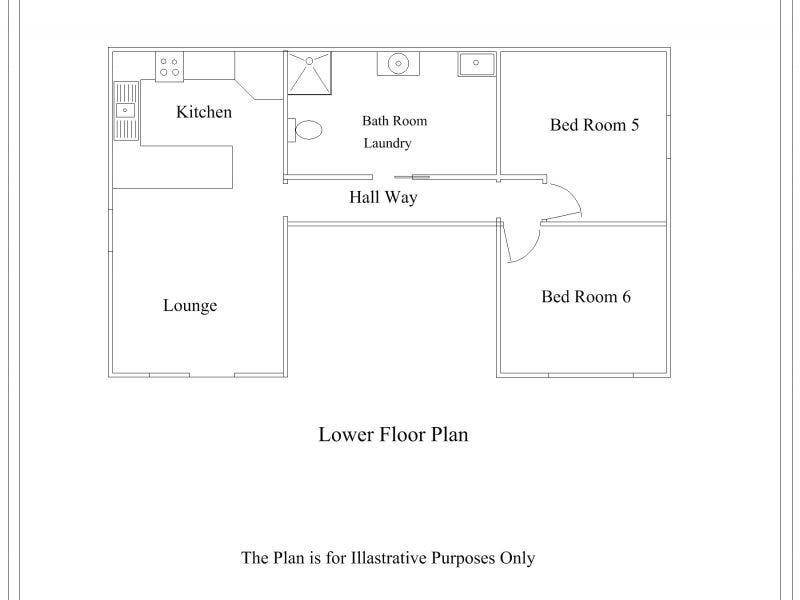 Kitchen

Bath Room
Laundry

Bed Room 5

Hall Way

Lounge

Bed Room 6

Lower Floor Plan

The Plan is for Illastrative Purposes Only